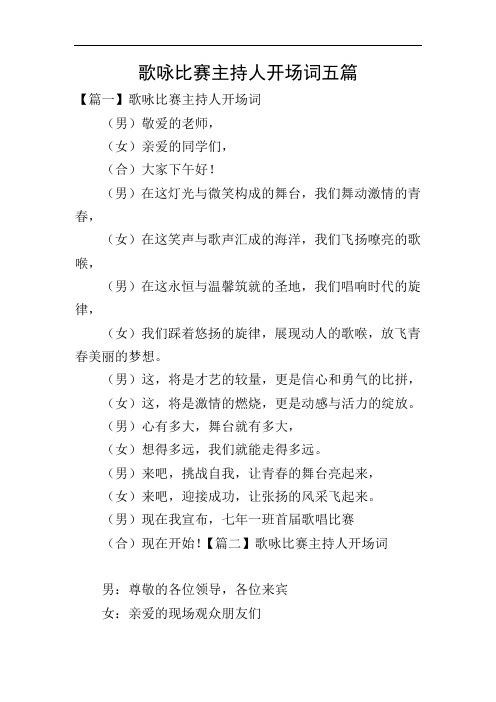 歌咏比赛主持人开场词五篇

【篇一】歌咏比赛主持人开场词

（男）敬爱的老师，

（女）亲爱的同学们，

（合）大家下午好！

（男）在这灯光与微笑构成的舞台，我们舞动激情的青春，

（女）在这笑声与歌声汇成的海洋，我们飞扬嘹亮的歌喉，

（男）在这永恒与温馨筑就的圣地，我们唱响时代的旋律，

（女）我们踩着悠扬的旋律，展现动人的歌喉，放飞青春美丽的梦想。

（男）这，将是才艺的较量，更是信心和勇气的比拼，

（女）这，将是激情的燃烧，更是动感与活力的绽放。

（男）心有多大，舞台就有多大，

（女）想得多远，我们就能走得多远。

（男）来吧，挑战自我，让青春的舞台亮起来，

（女）来吧，迎接成功，让张扬的风采飞起来。

（男）现在我宣布，七年一班首届歌唱比赛

（合）现在开始！【篇二】歌咏比赛主持人开场词

男：尊敬的各位领导，各位来宾

女：亲爱的现场观众朋友们